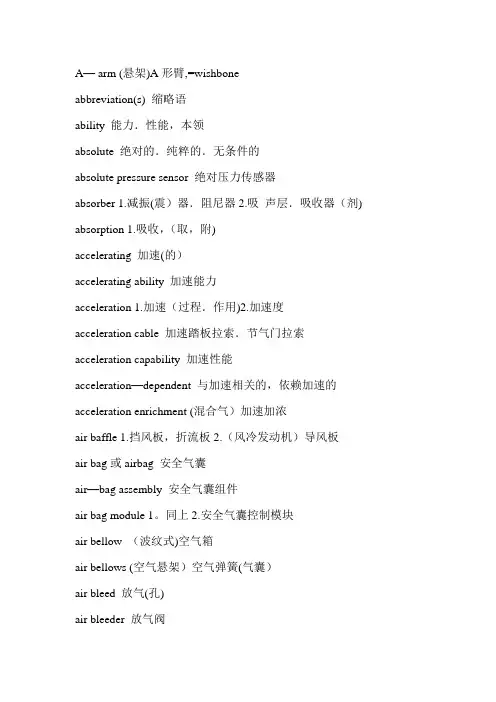 A— arm (悬架)A 形臂,=wishbone

abbreviation(s) 缩略语

ability 能力．性能，本领

absolute 绝对的．纯粹的．无条件的

absolute pressure sensor 绝对压力传感器

absorber 1.减振(震）器．阻尼器 2.吸 声层．吸收器（剂)

absorption 1.吸收，(取，附)

accelerating 加速(的）

accelerating ability 加速能力

acceleration 1.加速（过程．作用)2.加速度

acceleration cable 加速踏板拉索．节气门拉索

acceleration capability 加速性能

acceleration—dependent 与加速相关的，依赖加速的

acceleration enrichment (混合气）加速加浓

air baffle 1.挡风板，折流板 2.（风冷发动机）导风板

air bag 或 airbag 安全气囊

air—bag assembly 安全气囊组件

air bag module 1。同上 2.安全气囊控制模块

air bellow （波纹式)空气箱

air bellows (空气悬架）空气弹簧(气囊）

air bleed 放气(孔)

air bleeder 放气阀